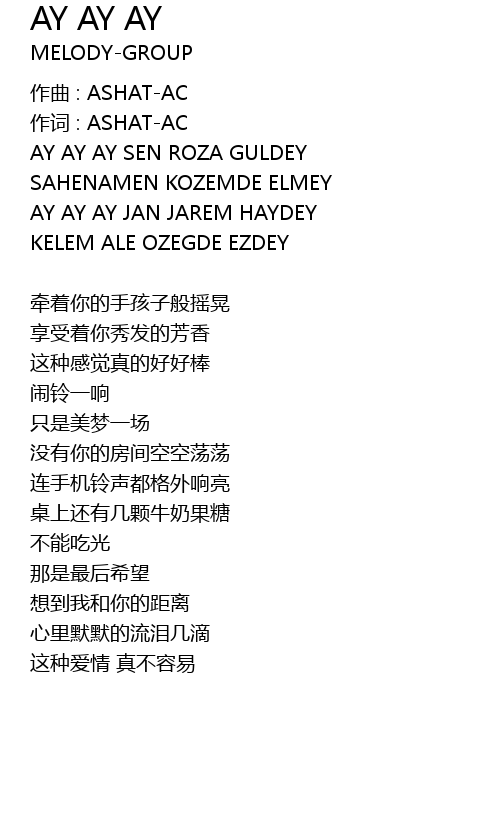 AY AY AY
MELODY-GROUP

作曲 : ASHAT-AC
作词 : ASHAT-AC
AY AY AY SEN ROZA GULDEY
SAHENAMEN KOZEMDE ELMEY
AY AY AY JAN JAREM HAYDEY
KELEM ALE OZEGDE EZDEY

牵着你的手孩子般摇晃
享受着你秀发的芳香
这种感觉真的好好棒
闹铃一响
只是美梦一场
没有你的房间空空荡荡
连手机铃声都格外响亮
桌上还有几颗牛奶果糖
不能吃光
那是最后希望
想到我和你的距离
心里默默的流泪几滴
这种爱情 真不容易